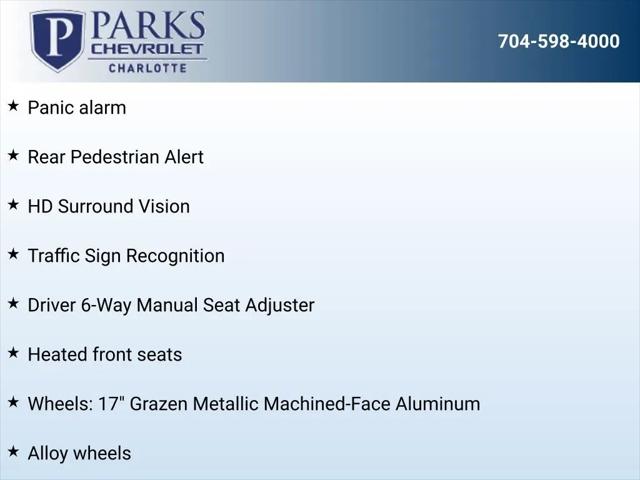 P PARKS CHEVROLET CHARLOTTE

704-598-4000

★ Panic alarm

★ Rear Pedestrian Alert

★ HD Surround Vision

★ Traffic Sign Recognition

★ Driver 6-Way Manual Seat Adjuster

★ Heated front seats

★ Wheels: 17" Grazen Metallic Machined-Face Aluminum

★ Alloy wheels